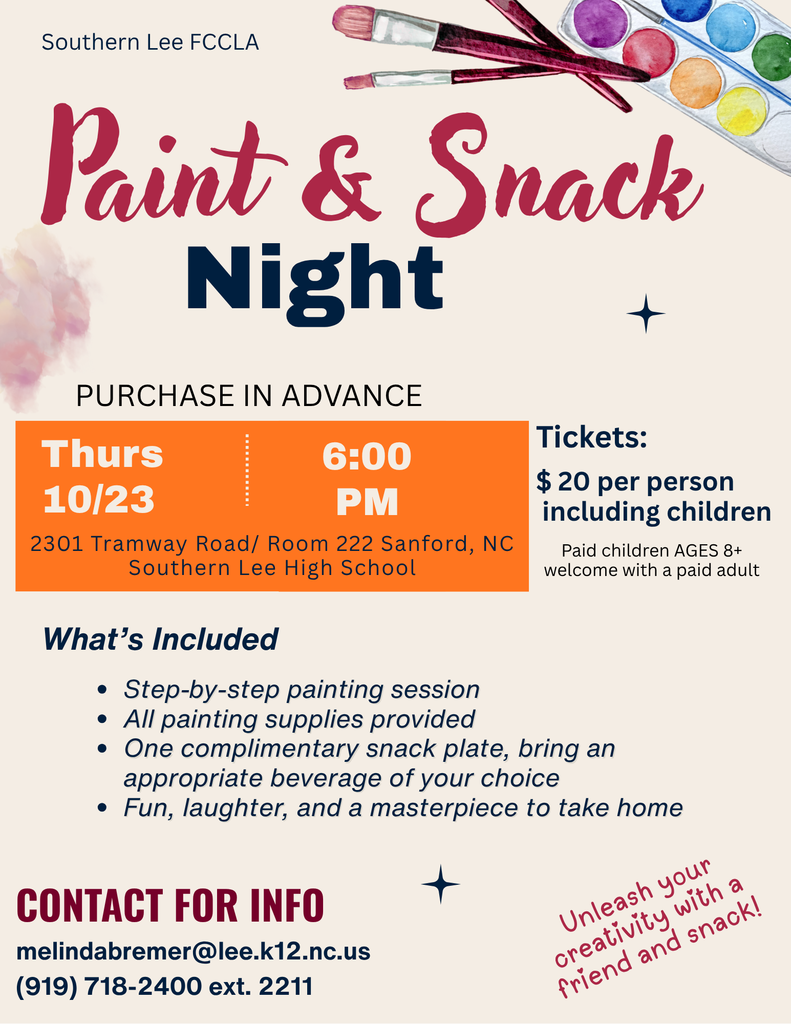 Southern Lee FCCLA

Paint & Snack
Night

PURCHASE IN ADVANCE

Thurs
10/23

6:00
PM

2301 Tramway Road/ Room 222 Sanford, NC
Southern Lee High School

Tickets:

$ 20 per person
including children

Paid children AGES 8+
welcome with a paid adult

What's Included

• Step-by-step painting session
• All painting supplies provided
• One complimentary snack plate, bring an appropriate beverage of your choice
• Fun, laughter, and a masterpiece to take home

CONTACT FOR INFO

melindabremer@lee.k12.nc.us
(919) 718-2400 ext. 2211

Unleash your creativity with a friend and snack!